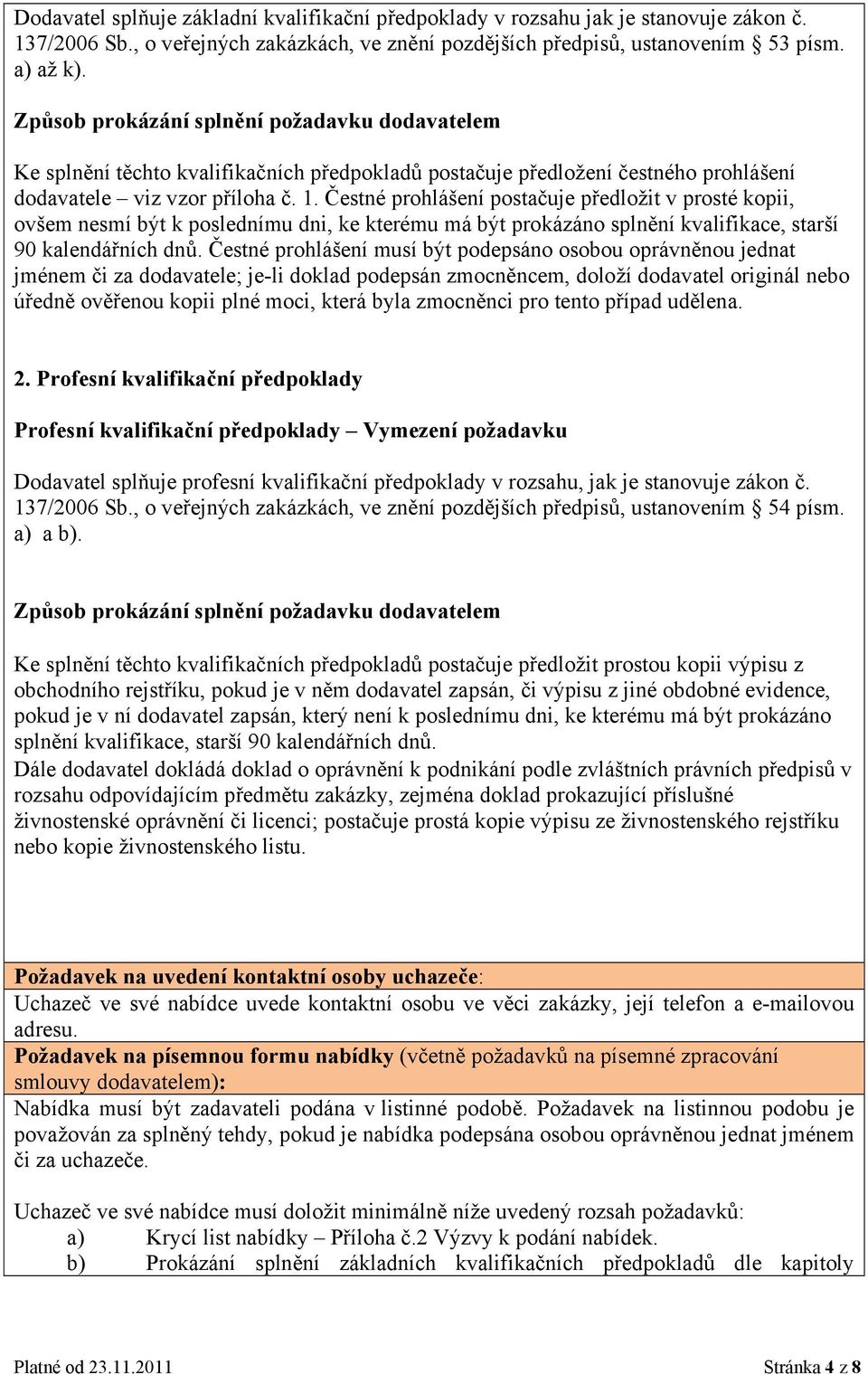 Dodavatel splňuje základní kvalifikační předpoklady v rozsahu jak je stanovuje zákon č. 137/2006 Sb., o veřejných zakázkách, ve znění pozdějších předpisů, ustanovením 53 písm. a) až k).

Způsob prokázání splnění požadavku dodavatelem

Ke splnění těchto kvalifikačních předpokladů postačuje předložení čestného prohlášení dodavatele – viz vzor příloha č. 1. Čestné prohlášení postačuje předložit v prosté kopii, ovšem nesmí být k poslednímu dni, ke kterému má být prokázáno splnění kvalifikace, starší 90 kalendářních dnů. Čestné prohlášení musí být podepsáno osobou oprávněnou jednat jménem či za dodavatele; je-li doklad podepsán zmocněncem, doloží dodavatel originál nebo úředně ověřenou kopii plné moci, která byla zmocněnci pro tento případ udělena.

2. Profesní kvalifikační předpoklady

Profesní kvalifikační předpoklady – Vymezení požadavku

Dodavatel splňuje profesní kvalifikační předpoklady v rozsahu, jak je stanovuje zákon č. 137/2006 Sb., o veřejných zakázkách, ve znění pozdějších předpisů, ustanovením 54 písm. a) a b).

Způsob prokázání splnění požadavku dodavatelem

Ke splnění těchto kvalifikačních předpokladů postačuje předložit prostou kopii výpisu z obchodního rejstříku, pokud je v něm dodavatel zapsán, či výpisu z jiné obdobné evidence, pokud je v ní dodavatel zapsán, který není k poslednímu dni, ke kterému má být prokázáno splnění kvalifikace, starší 90 kalendářních dnů.
Dále dodavatel dokládá doklad o oprávnění k podnikání podle zvláštních právních předpisů v rozsahu odpovídajícím předmětu zakázky, zejména doklad prokazující příslušné živnostenské oprávnění či licenci; postačuje prostá kopie výpisu ze živnostenského rejstříku nebo kopie živnostenského listu.

Požadavek na uvedení kontaktní osoby uchazeče:
Uchazeč ve své nabídce uvede kontaktní osobu ve věci zakázky, její telefon a e-mailovou adresu.
Požadavek na písemnou formu nabídky (včetně požadavků na písemné zpracování smlouvy dodavatelem):
Nabídka musí být zadavateli podána v listinné podobě. Požadavek na listinnou podobu je považován za splněný tehdy, pokud je nabídka podepsána osobou oprávněnou jednat jménem či za uchazeče.

Uchazeč ve své nabídce musí doložit minimálně níže uvedený rozsah požadavků:
a) Krycí list nabídky – Příloha č.2 Výzvy k podání nabídek.
b) Prokázání splnění základních kvalifikačních předpokladů dle kapitoly

Platné od 23.11.2011 Stránka 4 z 8